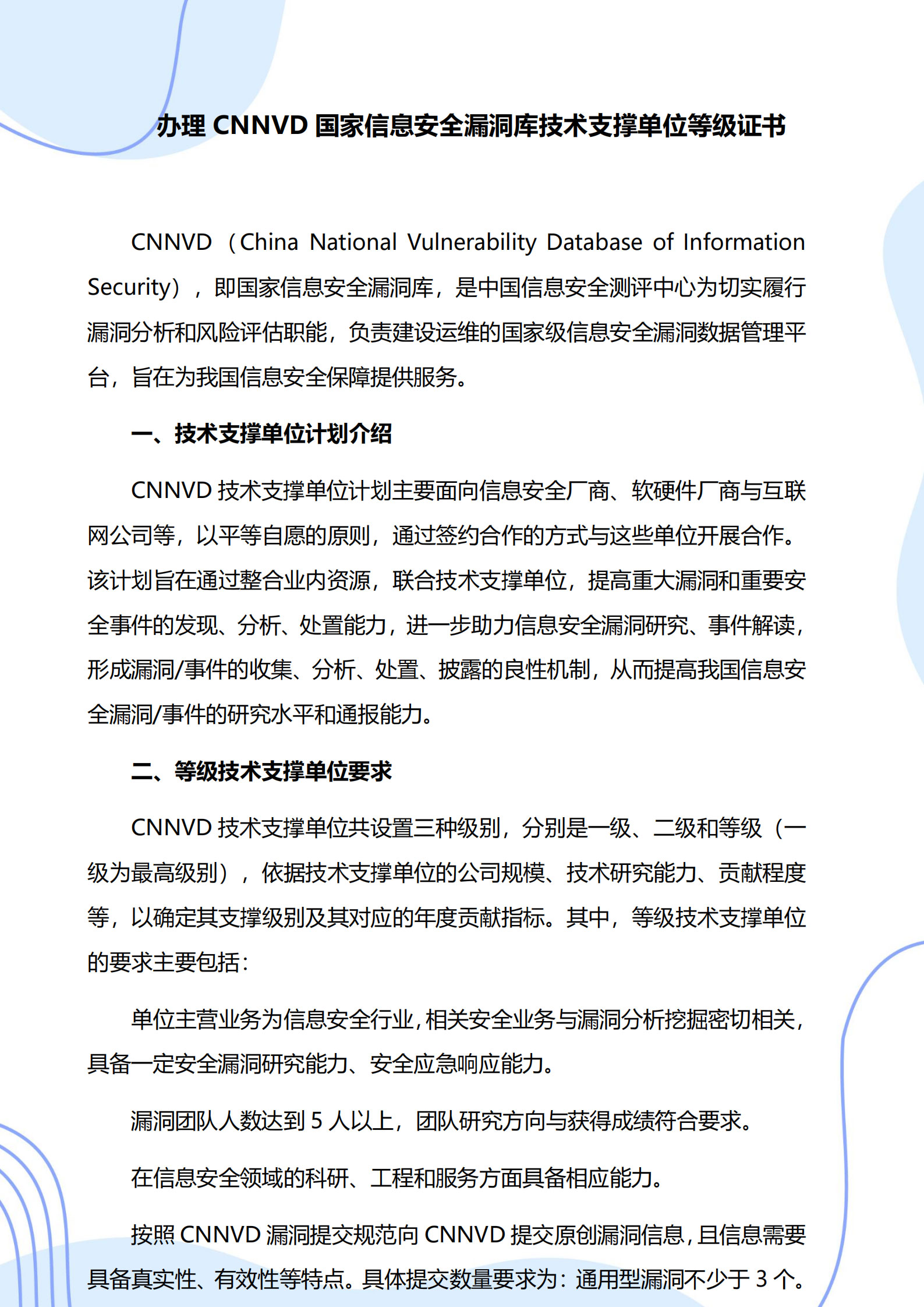 办理 CNNVD 国家信息安全漏洞库技术支撑单位等级证书

CNNVD（China National Vulnerability Database of Information Security），即国家信息安全漏洞库，是中国信息安全测评中心为切实履行漏洞分析和风险评估职能，负责建设运维的国家级信息安全漏洞数据管理平台，旨在为我国信息安全保障提供服务。

一、技术支撑单位计划介绍

CNNVD 技术支撑单位计划主要面向信息安全厂商、软硬件厂商与互联网公司等，以平等自愿的原则，通过签约合作的方式与这些单位开展合作。该计划旨在通过整合业内资源，联合技术支撑单位，提高重大漏洞和重要安全事件的发现、分析、处置能力，进一步助力信息安全漏洞研究、事件解读，形成漏洞/事件的收集、分析、处置、披露的良性机制，从而提高我国信息安全漏洞/事件的研究水平和通报能力。

二、等级技术支撑单位要求

CNNVD 技术支撑单位共设置三种级别，分别是一级、二级和等级（一级为最高级别），依据技术支撑单位的公司规模、技术研究能力、贡献程度等，以确定其支撑级别及其对应的年度贡献指标。其中，等级技术支撑单位的要求主要包括：

单位主营业务为信息安全行业，相关安全业务与漏洞分析挖掘密切相关，具备一定安全漏洞研究能力、安全应急响应能力。

漏洞团队人数达到 5 人以上，团队研究方向与获得成绩符合要求。

在信息安全领域的科研、工程和服务方面具备相应能力。

按照 CNNVD 漏洞提交规范向 CNNVD 提交原创漏洞信息，且信息需要具备真实性、有效性等特点。具体提交数量要求为：通用型漏洞不少于 3 个。